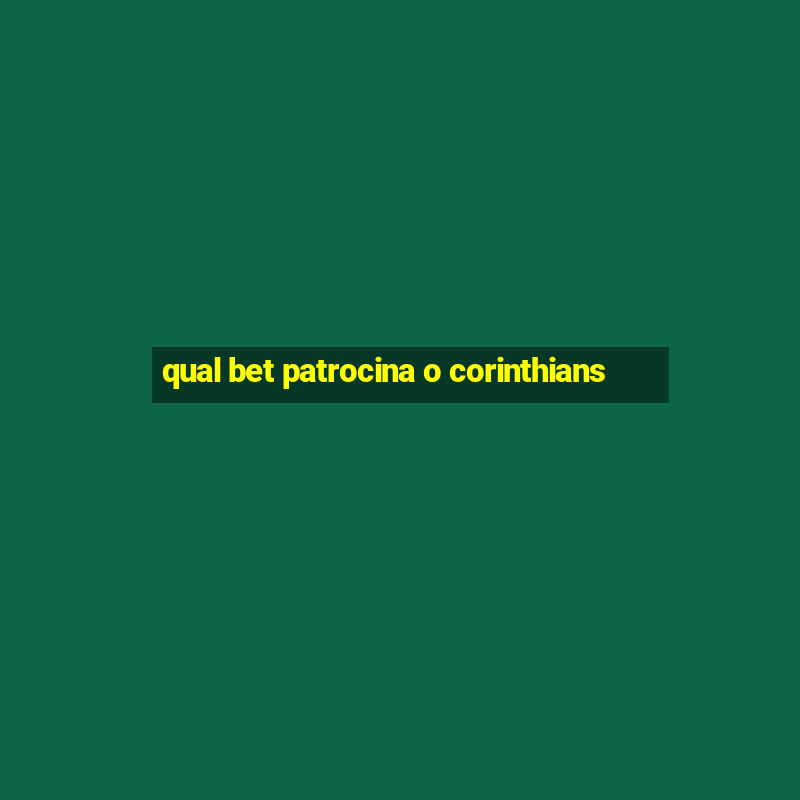 qual bet patrocina o corinthians